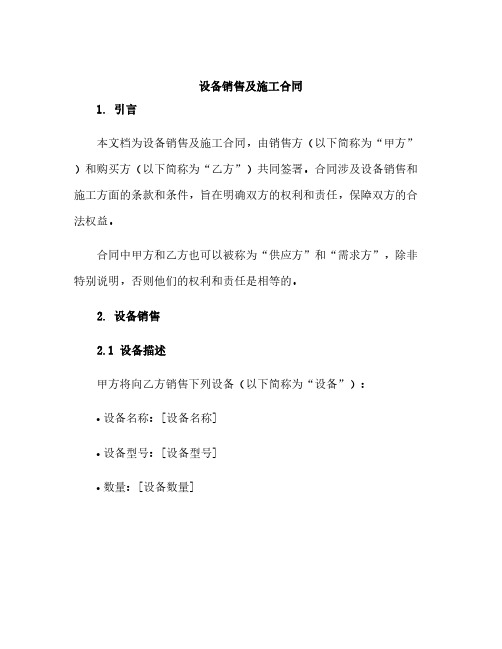 设备销售及施工合同

1. 引言

本文档为设备销售及施工合同，由销售方（以下简称为“甲方”）和购买方（以下简称为“乙方”）共同签署。合同涉及设备销售和施工方面的条款和条件，旨在明确双方的权利和责任，保障双方的合法权益。

合同中甲方和乙方也可以被称为“供应方”和“需求方”，除非特别说明，否则他们的权利和责任是相等的。

2. 设备销售

2.1 设备描述

甲方将向乙方销售下列设备（以下简称为“设备”）：

• 设备名称：[设备名称]

• 设备型号：[设备型号]

• 数量：[设备数量]